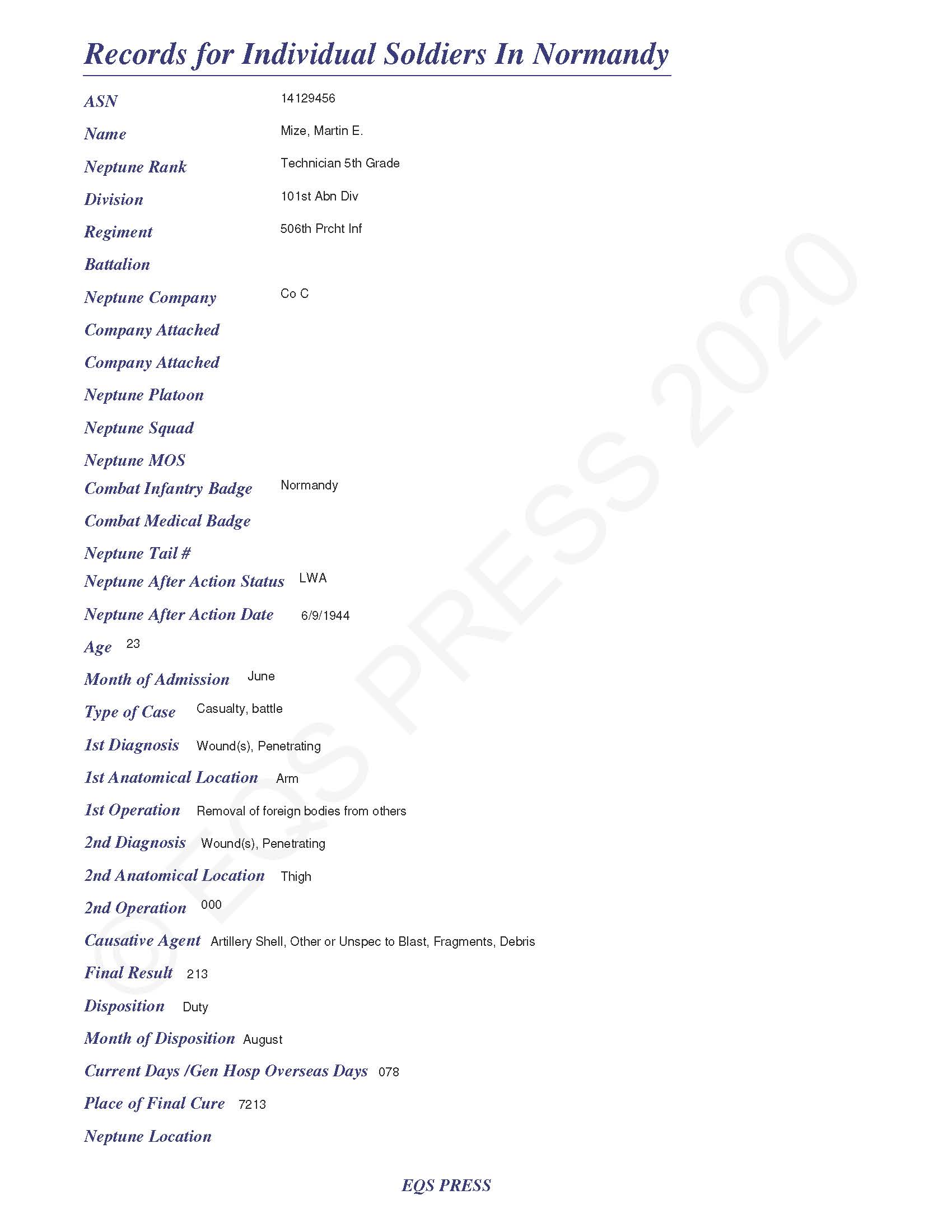 Records for Individual Soldiers In Normandy

ASN 14129456

Name Mize, Martin E.

Neptune Rank Technician 5th Grade

Division 101st Abn Div

Regiment 506th Prcht Inf

Battalion

Neptune Company Co C

Company Attached

Company Attached

Neptune Platoon

Neptune Squad

Neptune MOS

Combat Infantry Badge Normandy

Combat Medical Badge

Neptune Tail #

Neptune After Action Status LWA

Neptune After Action Date 6/9/1944

Age 23

Month of Admission June

Type of Case Casualty, battle

1st Diagnosis Wound(s), Penetrating

1st Anatomical Location Arm

1st Operation Removal of foreign bodies from others

2nd Diagnosis Wound(s), Penetrating

2nd Anatomical Location Thigh

2nd Operation 000

Causative Agent Artillery Shell, Other or Unspec to Blast, Fragments, Debris

Final Result 213

Disposition Duty

Month of Disposition August

Current Days /Gen Hosp Overseas Days 078

Place of Final Cure 7213

Neptune Location

© EQS PRESS 2020

EQS PRESS